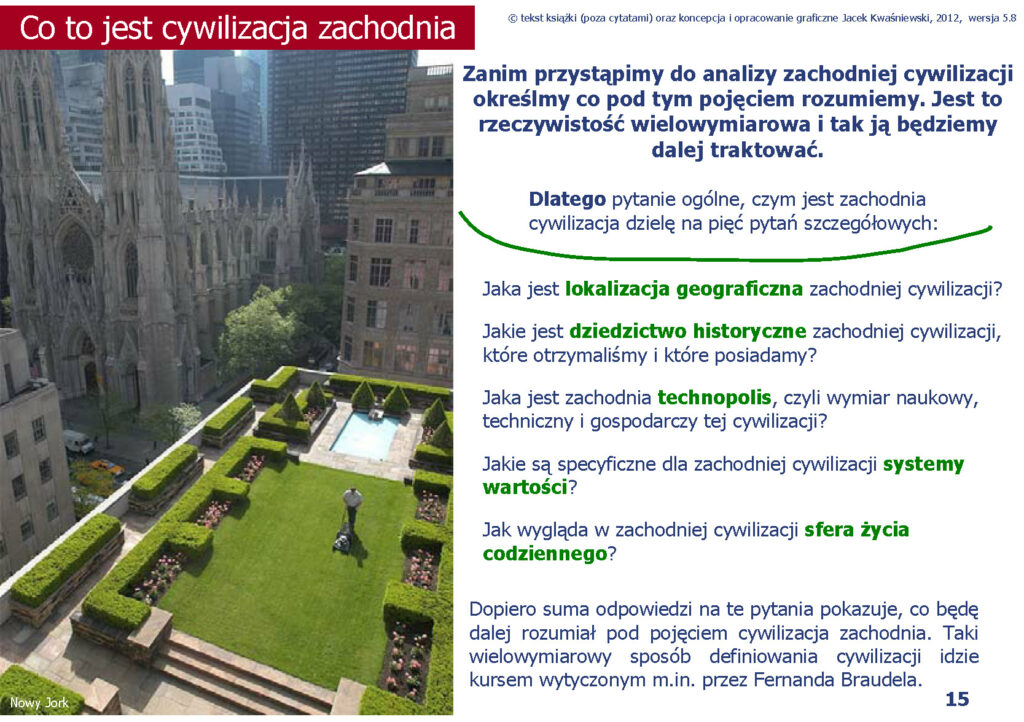 Co to jest cywilizacja zachodnia

© tekst książki (poza cytatami) oraz koncepcja i opracowanie graficzne Jacek Kwaśniewski, 2012, wersja 5.8

Zanim przystąpimy do analizy zachodniej cywilizacji określmy co pod tym pojęciem rozumiemy. Jest to rzeczywistość wielowymiarowa i tak ją będziemy dalej traktować.

Dlatego pytanie ogólne, czym jest zachodnia cywilizacja dzielę na pięć pytań szczegółowych:

Jaka jest lokalizacja geograficzna zachodniej cywilizacji?

Jakie jest dziedzictwo historyczne zachodniej cywilizacji, które otrzymaliśmy i które posiadamy?

Jaka jest zachodnia technopolis, czyli wymiar naukowy, techniczny i gospodarczy tej cywilizacji?

Jakie są specyficzne dla zachodniej cywilizacji systemy wartości?

Jak wygląda w zachodniej cywilizacji sfera życia codziennego?

Dopiero suma odpowiedzi na te pytania pokazuje, co będę dalej rozumiał pod pojęciem cywilizacja zachodnia. Taki wielowymiarowy sposób definiowania cywilizacji idzie kursem wytyczonym m.in. przez Fernanda Braudela.

Nowy Jork

15